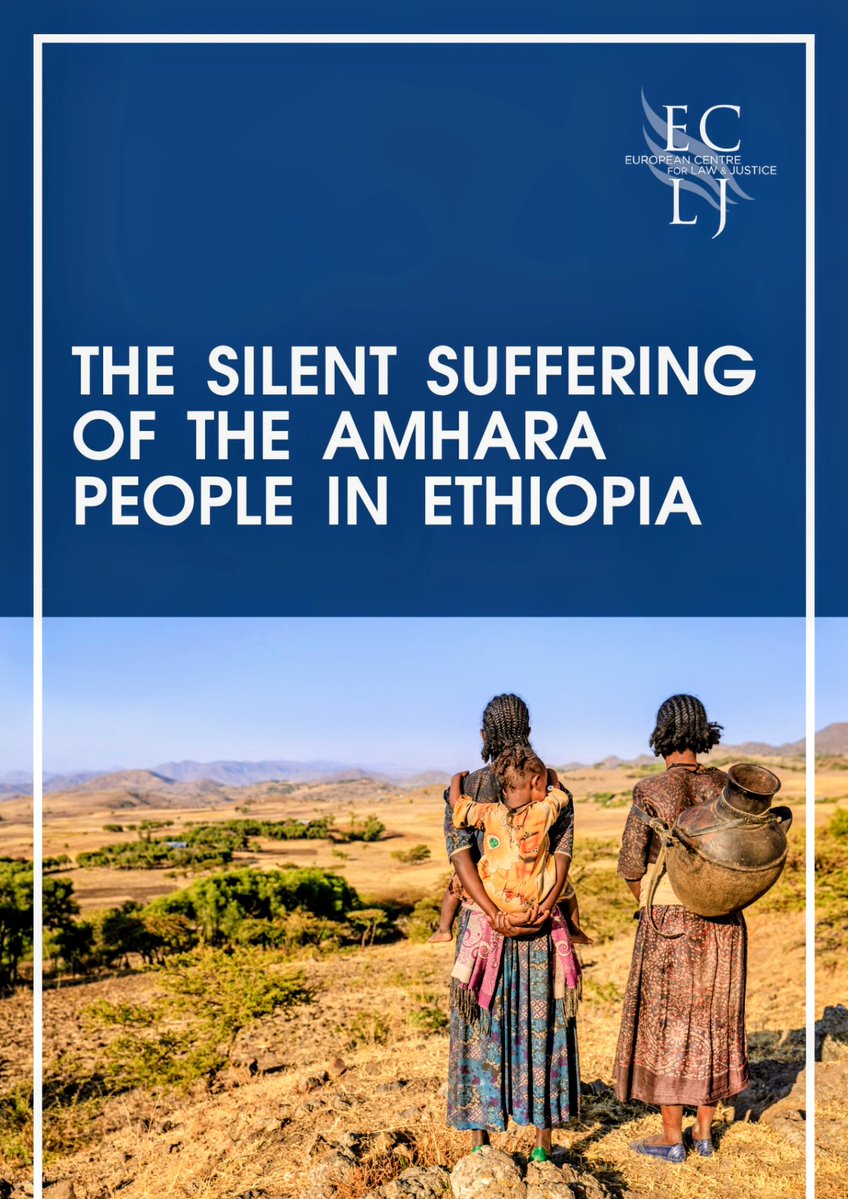 EC
EUROPEAN CENTRE FOR LAW & JUSTICE
LJ

THE SILENT SUFFERING OF THE AMHARA PEOPLE IN ETHIOPIA